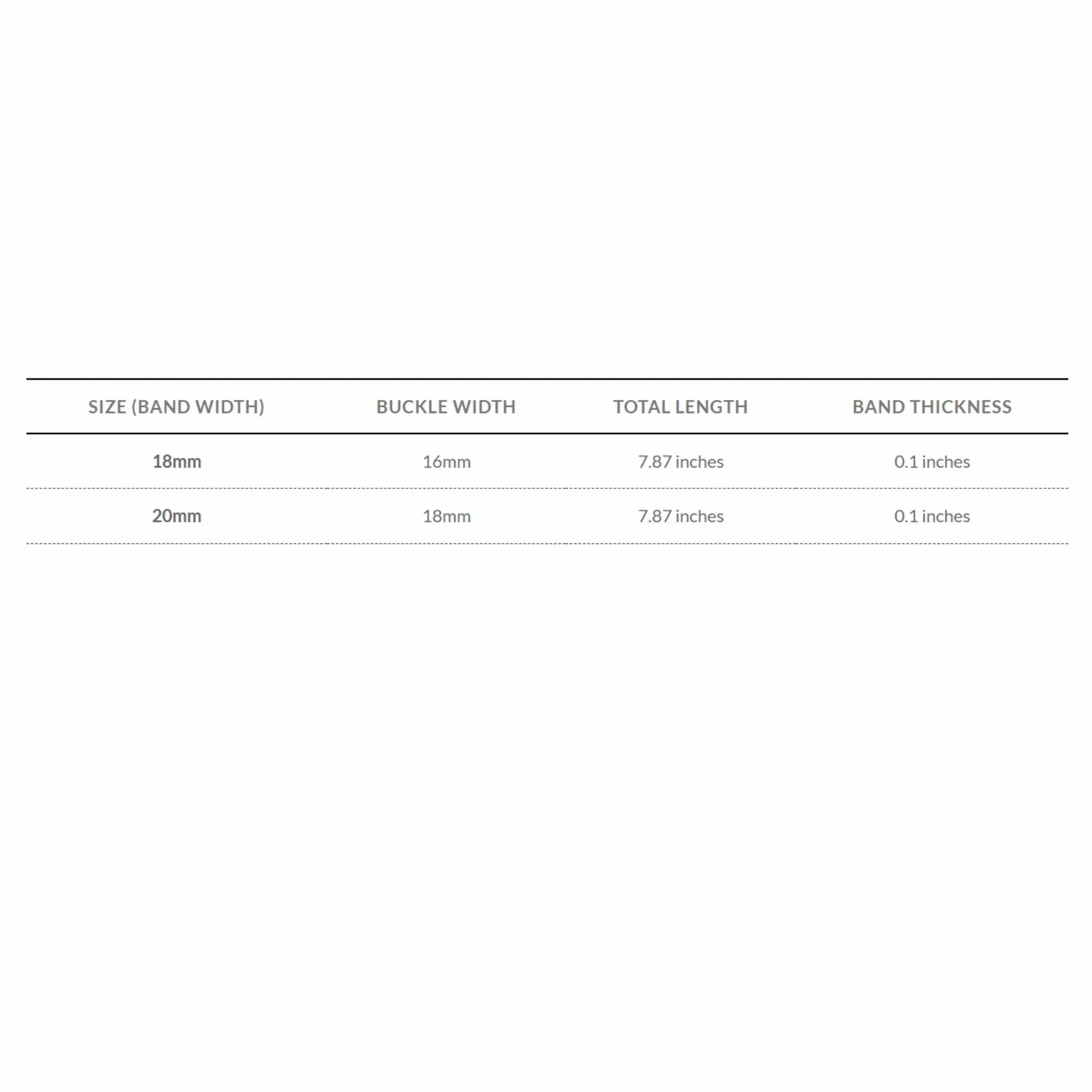 | SIZE (BAND WIDTH) | BUCKLE WIDTH | TOTAL LENGTH | BAND THICKNESS |
|---|---|---|---|
| 18mm | 16mm | 7.87 inches | 0.1 inches |
| 20mm | 18mm | 7.87 inches | 0.1 inches |